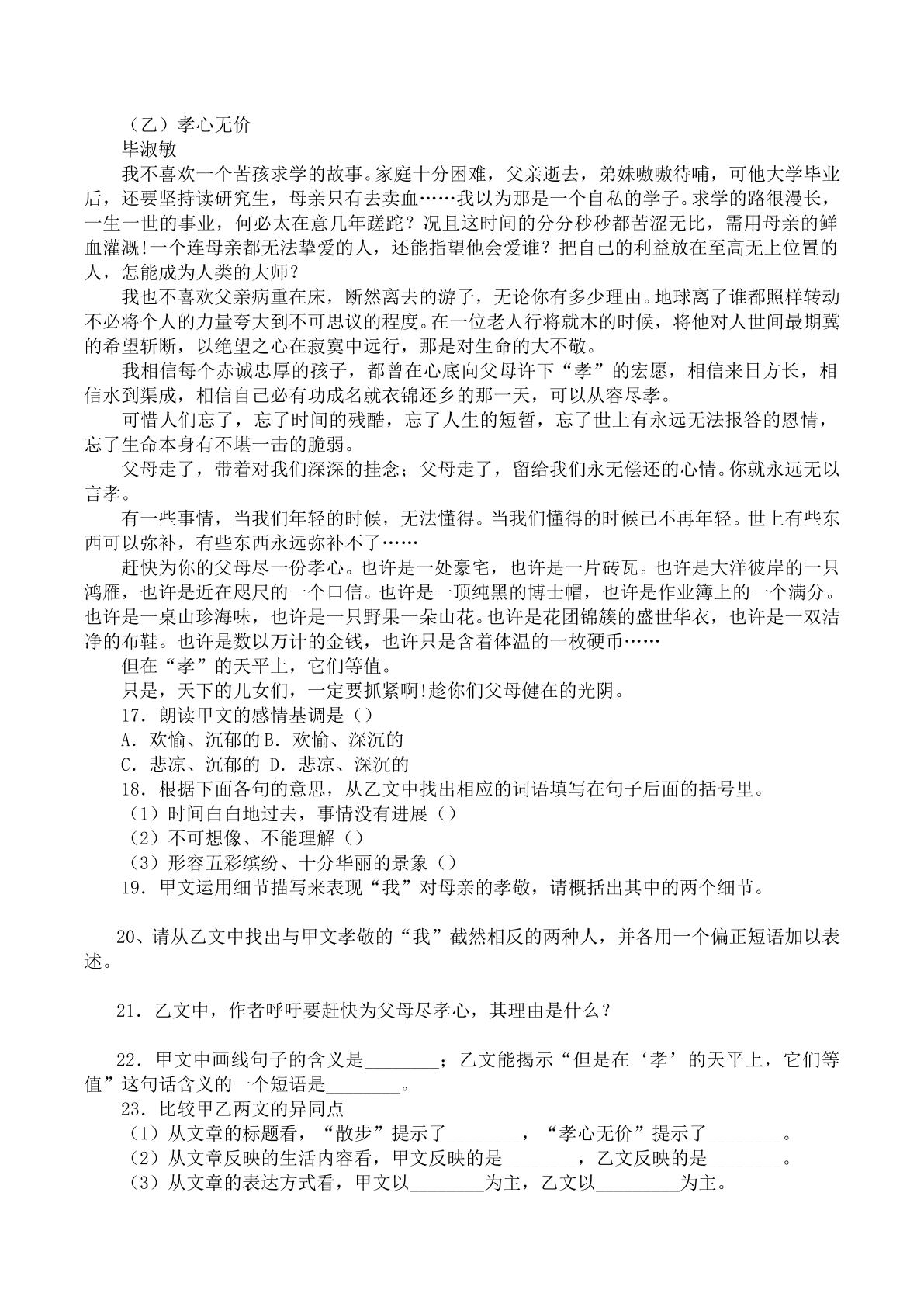 （乙）孝心无价

毕淑敏

我不喜欢一个苦孩求学的故事。家庭十分困难，父亲逝去，弟妹嗷嗷待哺，可他大学毕业后，还要坚持读研究生，母亲只有去卖血……我以为那是一个自私的学子。求学的路很漫长，一生一世的事业，何必太在意几年蹉跎？况且这时间的分分秒秒都苦涩无比，需用母亲的鲜血灌溉!一个连母亲都无法挚爱的人，还能指望他会爱谁？把自己的利益放在至高无上位置的人，怎能成为人类的大师？

我也不喜欢父亲病重在床，断然离去的游子，无论你有多少理由。地球离了谁都照样转动不必将个人的力量夸大到不可思议的程度。在一位老人行将就木的时候，将他对人世间最期冀的希望斩断，以绝望之心在寂寞中远行，那是对生命的大不敬。

我相信每个赤诚忠厚的孩子，都曾在心底向父母许下“孝”的宏愿，相信来日方长，相信水到渠成，相信自己必有功成名就衣锦还乡的那一天，可以从容尽孝。

可惜人们忘了，忘了时间的残酷，忘了人生的短暂，忘了世上有永远无法报答的恩情，忘了生命本身有不堪一击的脆弱。

父母走了，带着对我们深深的挂念；父母走了，留给我们永无偿还的心情。你就永远无以言孝。

有一些事情，当我们年轻的时候，无法懂得。当我们懂得的时候已不再年轻。世上有些东西可以弥补，有些东西永远弥补不了……

赶快为你的父母尽一份孝心。也许是一处豪宅，也许是一片砖瓦。也许是大洋彼岸的一只鸿雁，也许是近在咫尺的一个口信。也许是一顶纯黑的博士帽，也许是作业簿上的一个满分。也许是一桌山珍海味，也许是一只野果一朵山花。也许是花团锦簇的盛世华衣，也许是一双洁净的布鞋。也许是数以万计的金钱，也许只是含着体温的一枚硬币……

但在“孝”的天平上，它们等值。

只是，天下的儿女们，一定要抓紧啊!趁你们父母健在的光阴。

17．朗读甲文的感情基调是（）

A．欢愉、沉郁的B．欢愉、深沉的

C．悲凉、沉郁的 D．悲凉、深沉的

18．根据下面各句的意思，从乙文中找出相应的词语填写在句子后面的括号里。

（1）时间白白地过去，事情没有进展（）

（2）不可想像、不能理解（）

（3）形容五彩缤纷、十分华丽的景象（）

19．甲文运用细节描写来表现“我”对母亲的孝敬，请概括出其中的两个细节。

20、请从乙文中找出与甲文孝敬的“我”截然相反的两种人，并各用一个偏正短语加以表述。

21．乙文中，作者呼吁要赶快为父母尽孝心，其理由是什么？

22．甲文中画线句子的含义是____；乙文能揭示“但是在‘孝’的天平上，它们等值”这句话含义的一个短语是____。

23．比较甲乙两文的异同点

（1）从文章的标题看，“散步”提示了____，“孝心无价”提示了____。

（2）从文章反映的生活内容看，甲文反映的是____，乙文反映的是____。

（3）从文章的表达方式看，甲文以____为主，乙文以____为主。